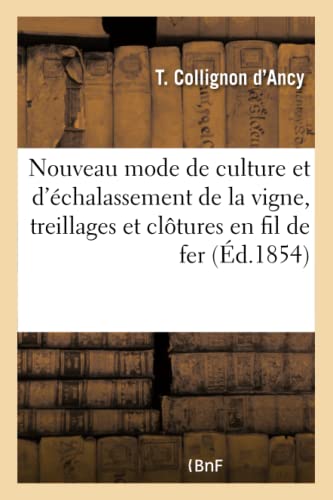 T. Collignon d'Ancy

Nouveau mode de culture et d'échalassement de la vigne, treillages et clôtures en fil de fer (Éd.1854)

(BnF